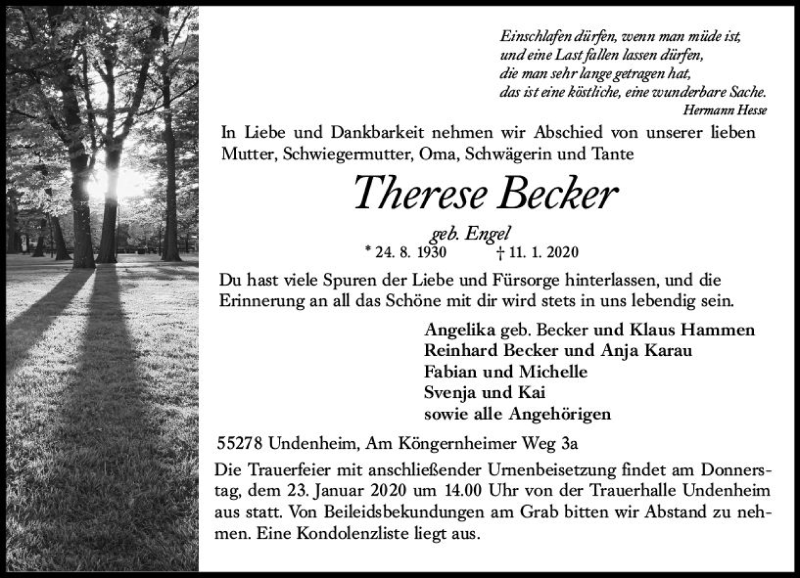 Einschlafen dürfen, wenn man müde ist,
und eine Last fallen lassen dürfen,
die man sehr lange getragen hat,
das ist eine köstliche, eine wunderbare Sache.
Hermann Hesse

In Liebe und Dankbarkeit nehmen wir Abschied von unserer lieben Mutter, Schwiegermutter, Oma, Schwägerin und Tante

Therese Becker

geb. Engel
* 24. 8. 1930 † 11. 1. 2020

Du hast viele Spuren der Liebe und Fürsorge hinterlassen, und die Erinnerung an all das Schöne mit dir wird stets in uns lebendig sein.

Angelika geb. Becker und Klaus Hammen
Reinhard Becker und Anja Karau
Fabian und Michelle
Svenja und Kai
sowie alle Angehörigen

55278 Undenheim, Am Köngernheimer Weg 3a

Die Trauerfeier mit anschließender Urnenbeisetzung findet am Donnerstag, dem 23. Januar 2020 um 14.00 Uhr von der Trauerhalle Undenheim aus statt. Von Beileidsbekundungen am Grab bitten wir Abstand zu nehmen. Eine Kondolenzliste liegt aus.